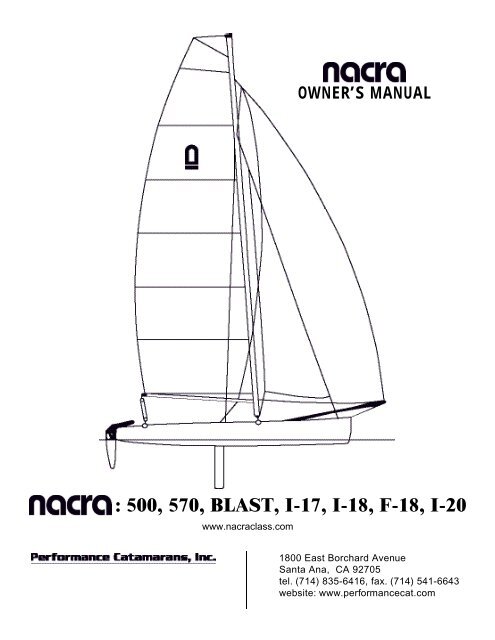 nacra
OWNER'S MANUAL

n

nacra: 500, 570, BLAST, I-17, I-18, F-18, I-20

www.nacraclass.com

Performance Catamarans, Inc.

1800 East Borchard Avenue
Santa Ana, CA 92705
tel. (714) 835-6416, fax. (714) 541-6643
website: www.performancecat.com